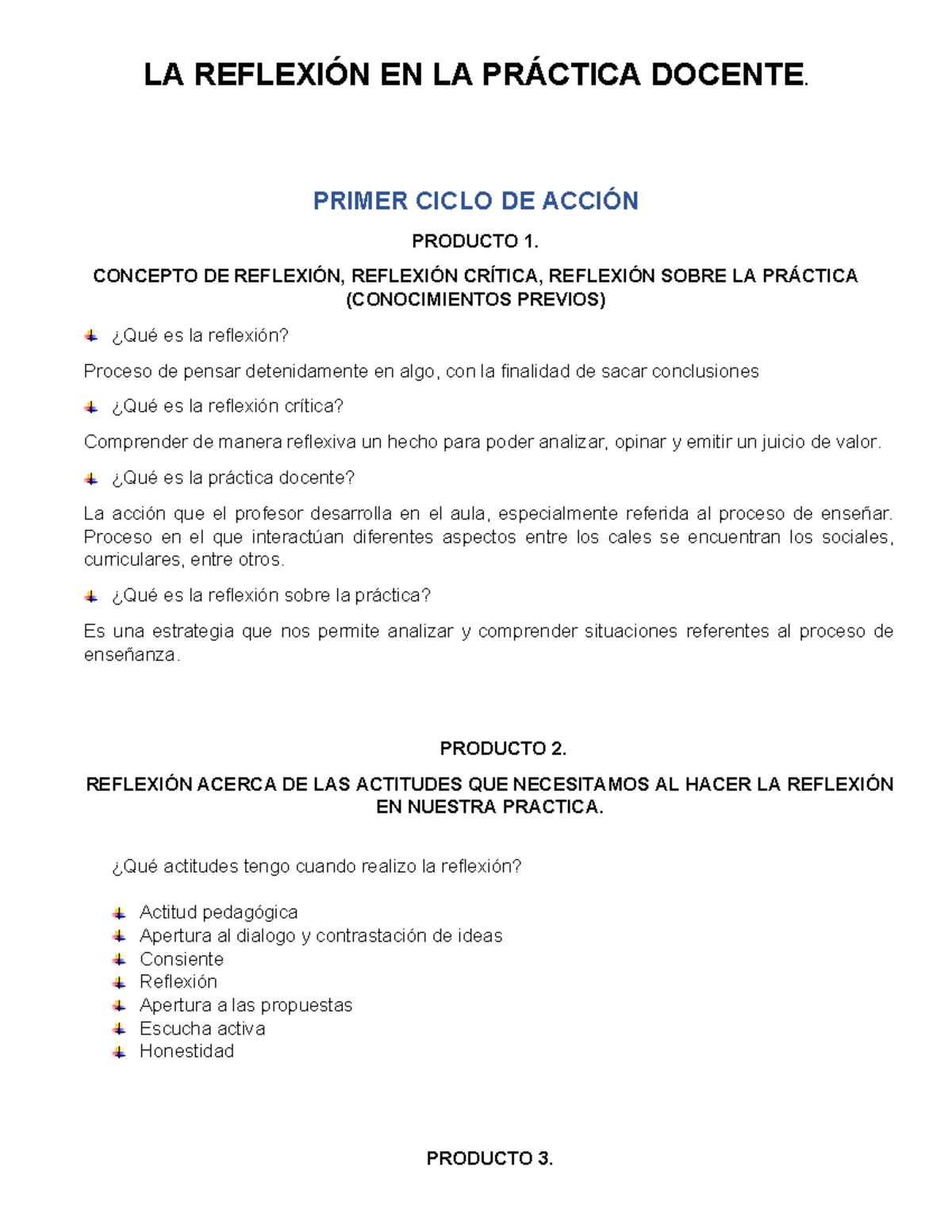 LA REFLEXIÓN EN LA PRÁCTICA DOCENTE.

PRIMER CICLO DE ACCIÓN

PRODUCTO 1.

CONCEPTO DE REFLEXIÓN, REFLEXIÓN CRÍTICA, REFLEXIÓN SOBRE LA PRÁCTICA (CONOCIMIENTOS PREVIOS)

¿Qué es la reflexión?

Proceso de pensar detenidamente en algo, con la finalidad de sacar conclusiones

¿Qué es la reflexión crítica?

Comprender de manera reflexiva un hecho para poder analizar, opinar y emitir un juicio de valor.

¿Qué es la práctica docente?

La acción que el profesor desarrolla en el aula, especialmente referida al proceso de enseñar. Proceso en el que interactúan diferentes aspectos entre los cales se encuentran los sociales, curriculares, entre otros.

¿Qué es la reflexión sobre la práctica?

Es una estrategia que nos permite analizar y comprender situaciones referentes al proceso de enseñanza.

PRODUCTO 2.

REFLEXIÓN ACERCA DE LAS ACTITUDES QUE NECESITAMOS AL HACER LA REFLEXIÓN EN NUESTRA PRACTICA.

¿Qué actitudes tengo cuando realizo la reflexión?

Actitud pedagógica
Apertura al dialogo y contrastación de ideas
Consiente
Reflexión
Apertura a las propuestas
Escucha activa
Honestidad

PRODUCTO 3.